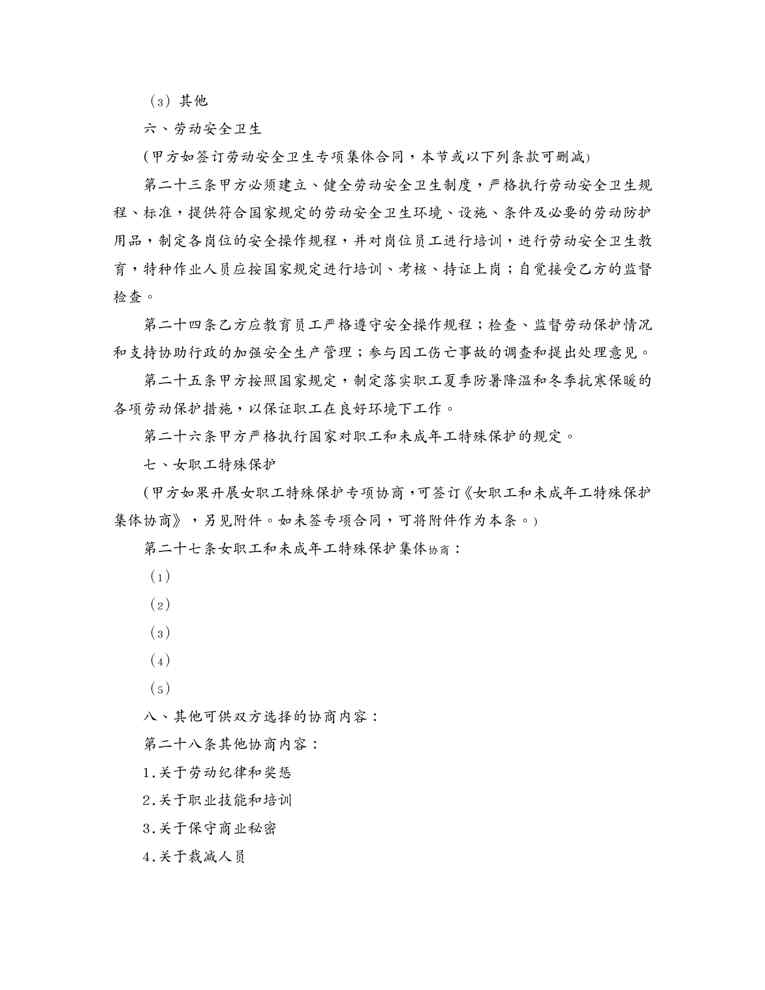 （3）其他

六、劳动安全卫生

（甲方如签订劳动安全卫生专项集体合同，本节或以下列条款可删减）

第二十三条甲方必须建立、健全劳动安全卫生制度，严格执行劳动安全卫生规程、标准，提供符合国家规定的劳动安全卫生环境、设施、条件及必要的劳动防护用品，制定各岗位的安全操作规程，并对岗位员工进行培训，进行劳动安全卫生教育，特种作业人员应按国家规定进行培训、考核、持证上岗；自觉接受乙方的监督检查。

第二十四条乙方应教育员工严格遵守安全操作规程；检查、监督劳动保护情况和支持协助行政的加强安全生产管理；参与因工伤亡事故的调查和提出处理意见。

第二十五条甲方按照国家规定，制定落实职工夏季防暑降温和冬季抗寒保暖的各项劳动保护措施，以保证职工在良好环境下工作。

第二十六条甲方严格执行国家对职工和未成年工特殊保护的规定。

七、女职工特殊保护

（甲方如果开展女职工特殊保护专项协商，可签订《女职工和未成年工特殊保护集体协商》，另见附件。如未签专项合同，可将附件作为本条。）

第二十七条女职工和未成年工特殊保护集体协商：

（1）

（2）

（3）

（4）

（5）

八、其他可供双方选择的协商内容：

第二十八条其他协商内容：

1.关于劳动纪律和奖惩

2.关于职业技能和培训

3.关于保守商业秘密

4.关于裁减人员